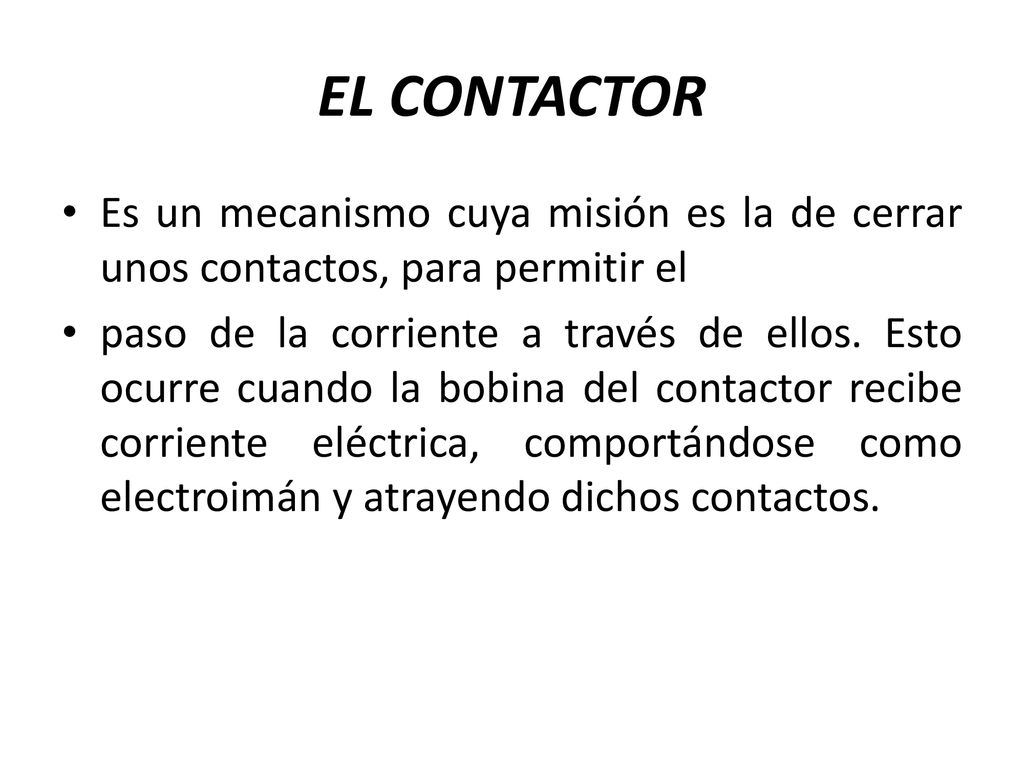 EL CONTACTOR

• Es un mecanismo cuya misión es la de cerrar unos contactos, para permitir el

• paso de la corriente a través de ellos. Esto ocurre cuando la bobina del contactor recibe corriente eléctrica, comportándose como electroimán y atrayendo dichos contactos.